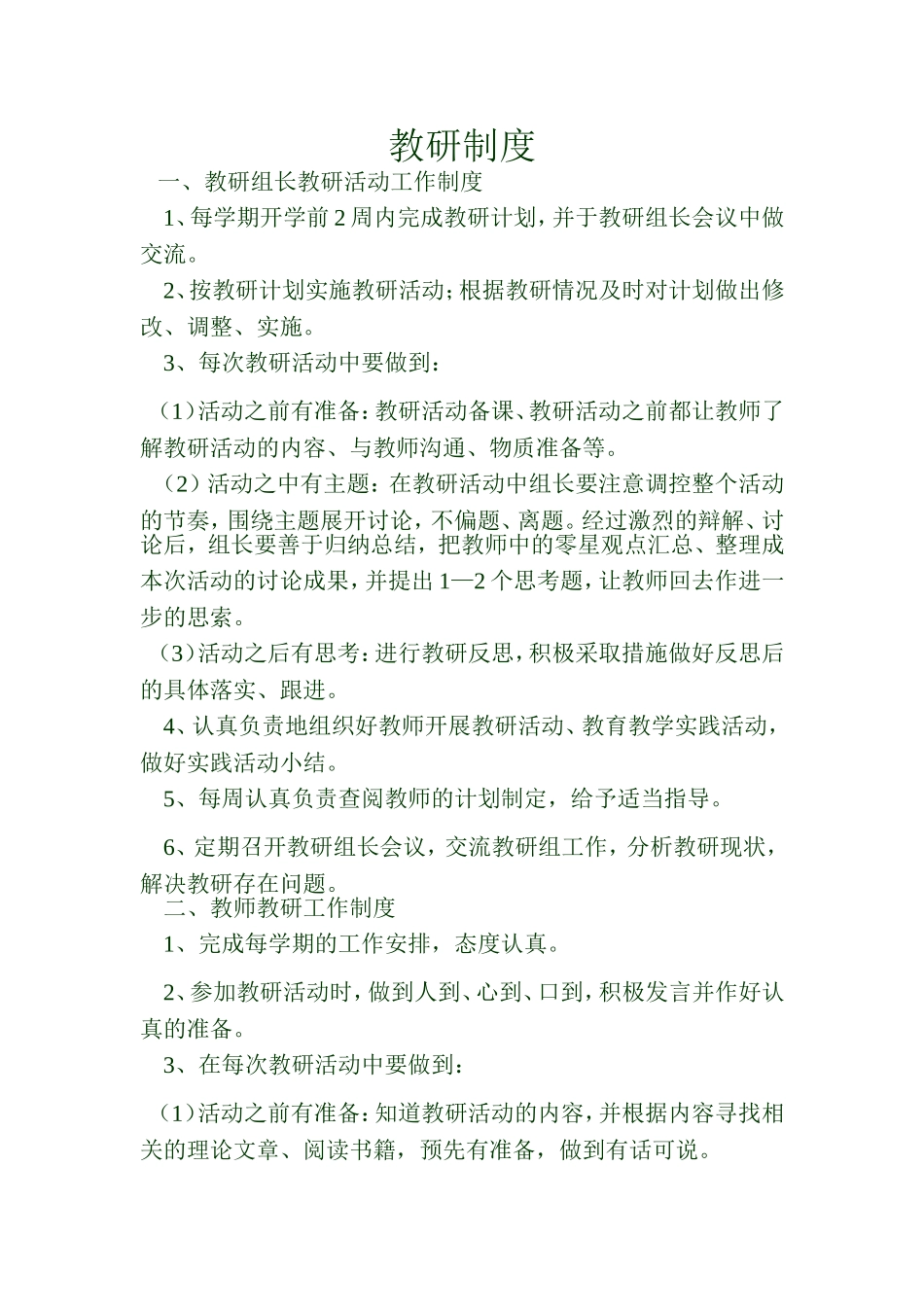 教研制度

一、教研组长教研活动工作制度

1、每学期开学前2周内完成教研计划，并于教研组长会议中做交流。

2、按教研计划实施教研活动；根据教研情况及时对计划做出修改、调整、实施。

3、每次教研活动中要做到：

（1）活动之前有准备：教研活动备课、教研活动之前都让教师了解教研活动的内容、与教师沟通、物质准备等。

（2）活动之中有主题：在教研活动中组长要注意调控整个活动的节奏，围绕主题展开讨论，不偏题、离题。经过激烈的辩解、讨论后，组长要善于归纳总结，把教师中的零星观点汇总、整理成本次活动的讨论成果，并提出1—2个思考题，让教师回去作进一步的思索。

（3）活动之后有思考：进行教研反思，积极采取措施做好反思后的具体落实、跟进。

4、认真负责地组织好教师开展教研活动、教育教学实践活动，做好实践活动小结。

5、每周认真负责查阅教师的计划制定，给予适当指导。

6、定期召开教研组长会议，交流教研组工作，分析教研现状，解决教研存在问题。

二、教师教研工作制度

1、完成每学期的工作安排，态度认真。

2、参加教研活动时，做到人到、心到、口到，积极发言并作好认真的准备。

3、在每次教研活动中要做到：

（1）活动之前有准备：知道教研活动的内容，并根据内容寻找相关的理论文章、阅读书籍，预先有准备，做到有话可说。